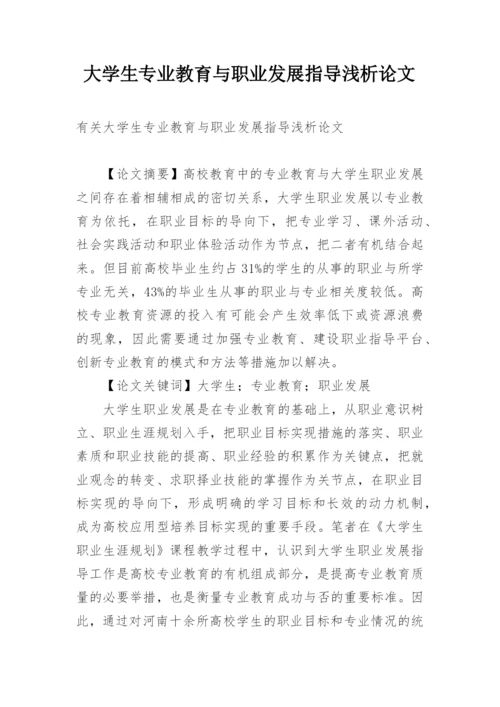 大学生专业教育与职业发展指导浅析论文

有关大学生专业教育与职业发展指导浅析论文

【论文摘要】高校教育中的专业教育与大学生职业发展之间存在着相辅相成的密切关系，大学生职业发展以专业教育为依托，在职业目标的导向下，把专业学习、课外活动、社会实践活动和职业体验活动作为节点，把二者有机结合起来。但目前高校毕业生约占31%的学生的从事的职业与所学专业无关，43%的毕业生从事的职业与专业相关度较低。高校专业教育资源的投入有可能会产生效率低下或资源浪费的现象，因此需要通过加强专业教育、建设职业指导平台、创新专业教育的模式和方法等措施加以解决。

【论文关键词】大学生；专业教育；职业发展

大学生职业发展是在专业教育的基础上，从职业意识树立、职业生涯规划入手，把职业目标实现措施的落实、职业素质和职业技能的提高、职业经验的积累作为关键点，把就业观念的转变、求职择业技能的掌握作为关节点，在职业目标实现的导向下，形成明确的学习目标和长效的动力机制，成为高校应用型培养目标实现的重要手段。笔者在《大学生职业生涯规划》课程教学过程中，认识到大学生职业发展指导工作是高校专业教育的有机组成部分，是提高专业教育质量的必要举措，也是衡量专业教育成功与否的重要标准。因此，通过对河南十余所高校学生的职业目标和专业情况的统